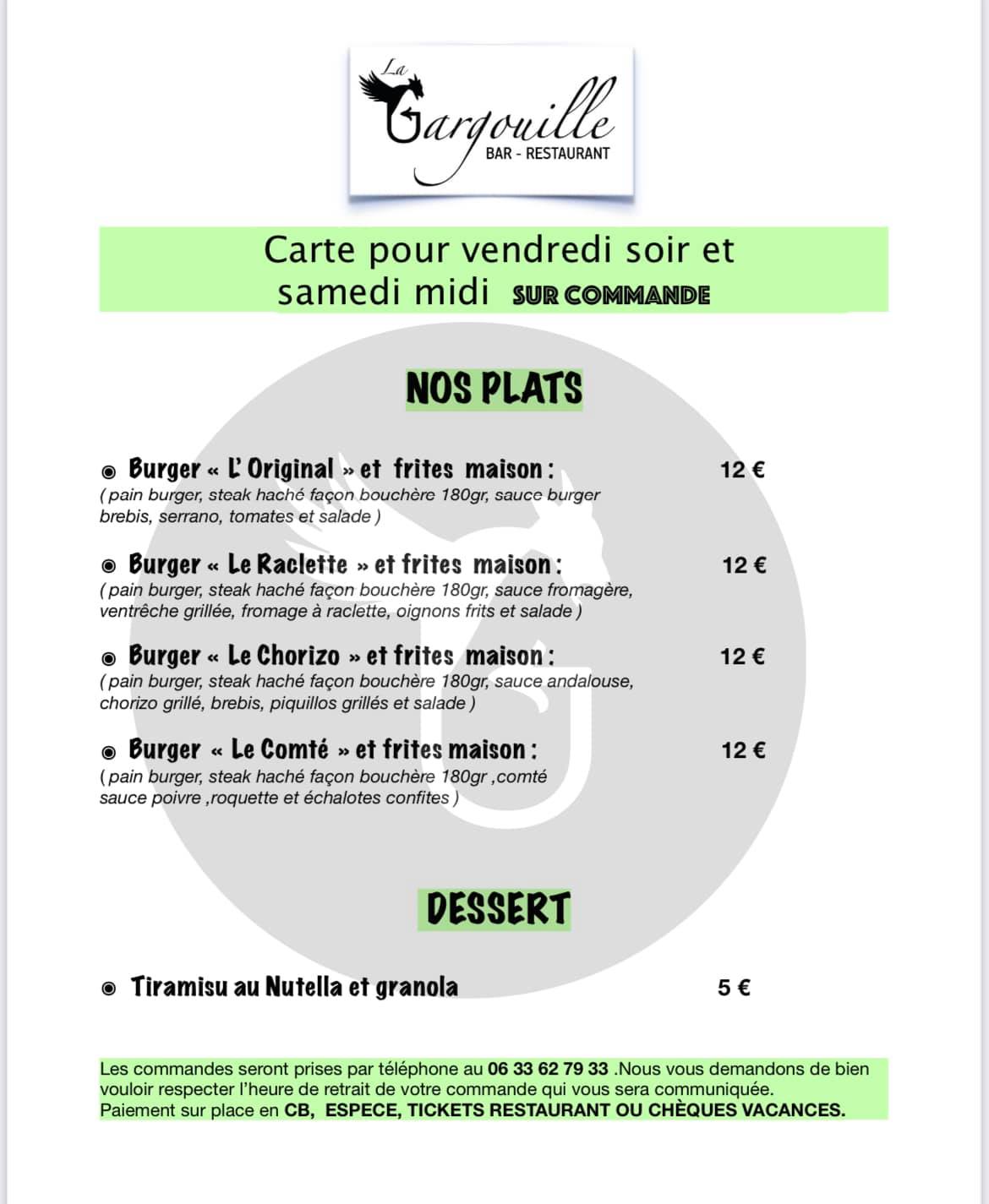 La Gargouille
BAR - RESTAURANT

Carte pour vendredi soir et samedi midi SUR COMMANDE

NOS PLATS

◉ Burger « L' Original » et frites maison : 12 €
( pain burger, steak haché façon bouchère 180gr, sauce burger brebis, serrano, tomates et salade )

◉ Burger « Le Raclette » et frites maison : 12 €
( pain burger, steak haché façon bouchère 180gr, sauce fromagère, ventrêche grillée, fromage à raclette, oignons frits et salade )

◉ Burger « Le Chorizo » et frites maison : 12 €
( pain burger, steak haché façon bouchère 180gr, sauce andalouse, chorizo grillé, brebis, piquillos grillés et salade )

◉ Burger « Le Comté » et frites maison : 12 €
( pain burger, steak haché façon bouchère 180gr ,comté sauce poivre ,roquette et échalotes confites )

DESSERT

◉ Tiramisu au Nutella et granola 5 €

Les commandes seront prises par téléphone au 06 33 62 79 33 .Nous vous demandons de bien vouloir respecter l'heure de retrait de votre commande qui vous sera communiquée.
Paiement sur place en CB, ESPECE, TICKETS RESTAURANT OU CHÈQUES VACANCES.